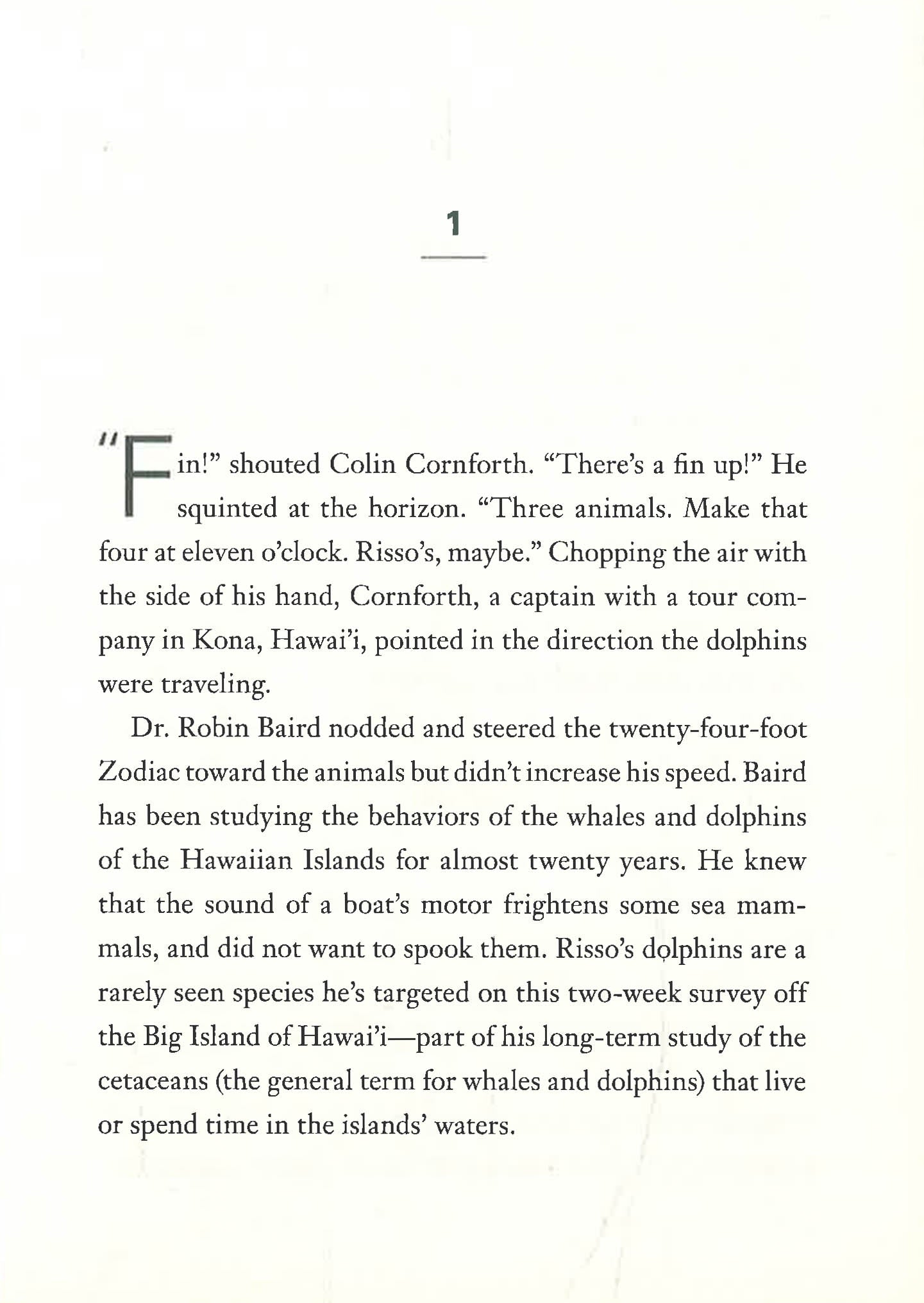 1

"Fin!" shouted Colin Cornforth. "There's a fin up!" He squinted at the horizon. "Three animals. Make that four at eleven o'clock. Risso's, maybe." Chopping the air with the side of his hand, Cornforth, a captain with a tour company in Kona, Hawai'i, pointed in the direction the dolphins were traveling.

Dr. Robin Baird nodded and steered the twenty-four-foot Zodiac toward the animals but didn't increase his speed. Baird has been studying the behaviors of the whales and dolphins of the Hawaiian Islands for almost twenty years. He knew that the sound of a boat's motor frightens some sea mammals, and did not want to spook them. Risso's dolphins are a rarely seen species he's targeted on this two-week survey off the Big Island of Hawai'i—part of his long-term study of the cetaceans (the general term for whales and dolphins) that live or spend time in the islands' waters.